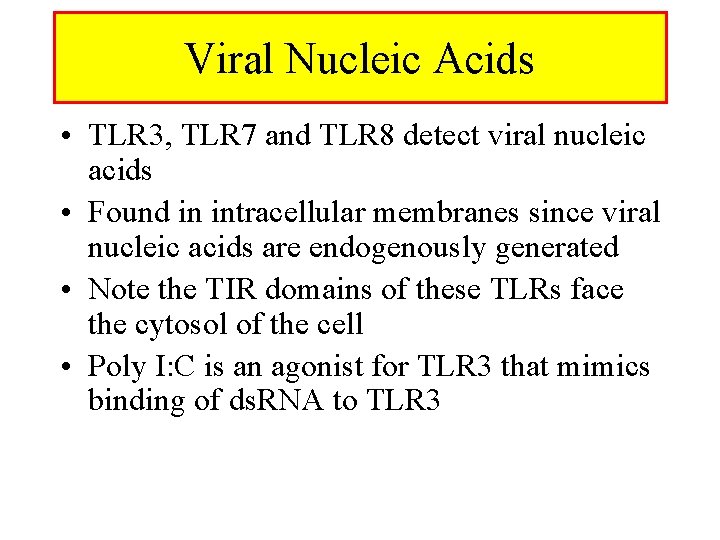 Viral Nucleic Acids

• TLR3, TLR7 and TLR8 detect viral nucleic acids

• Found in intracellular membranes since viral nucleic acids are endogenously generated

• Note the TIR domains of these TLRs face the cytosol of the cell

• Poly I:C is an agonist for TLR3 that mimics binding of dsRNA to TLR3